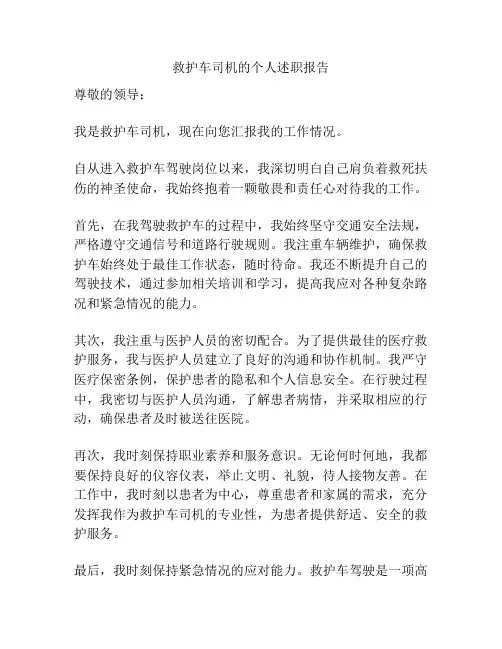 救护车司机的个人述职报告

尊敬的领导：

我是救护车司机，现在向您汇报我的工作情况。

自从进入救护车驾驶岗位以来，我深切明白自己肩负着救死扶伤的神圣使命，我始终抱着一颗敬畏和责任心对待我的工作。

首先，在我驾驶救护车的过程中，我始终坚守交通安全法规，严格遵守交通信号和道路行驶规则。我注重车辆维护，确保救护车始终处于最佳工作状态，随时待命。我还不断提升自己的驾驶技术，通过参加相关培训和学习，提高我应对各种复杂路况和紧急情况的能力。

其次，我注重与医护人员的密切配合。为了提供最佳的医疗救护服务，我与医护人员建立了良好的沟通和协作机制。我严守医疗保密条例，保护患者的隐私和个人信息安全。在行驶过程中，我密切与医护人员沟通，了解患者病情，并采取相应的行动，确保患者及时被送往医院。

再次，我时刻保持职业素养和服务意识。无论何时何地，我都要保持良好的仪容仪表，举止文明、礼貌，待人接物友善。在工作中，我时刻以患者为中心，尊重患者和家属的需求，充分发挥我作为救护车司机的专业性，为患者提供舒适、安全的救护服务。

最后，我时刻保持紧急情况的应对能力。救护车驾驶是一项高